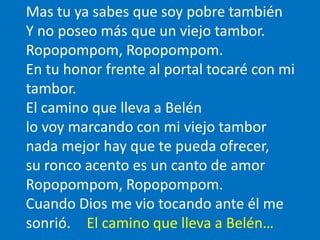 Mas tu ya sabes que soy pobre también
Y no poseo más que un viejo tambor.
Ropopompom, Ropopompom.
En tu honor frente al portal tocaré con mi tambor.
El camino que lleva a Belén
lo voy marcando con mi viejo tambor
nada mejor hay que te pueda ofrecer,
su ronco acento es un canto de amor
Ropopompom, Ropopompom.
Cuando Dios me vio tocando ante él me sonrió.    El camino que lleva a Belén...